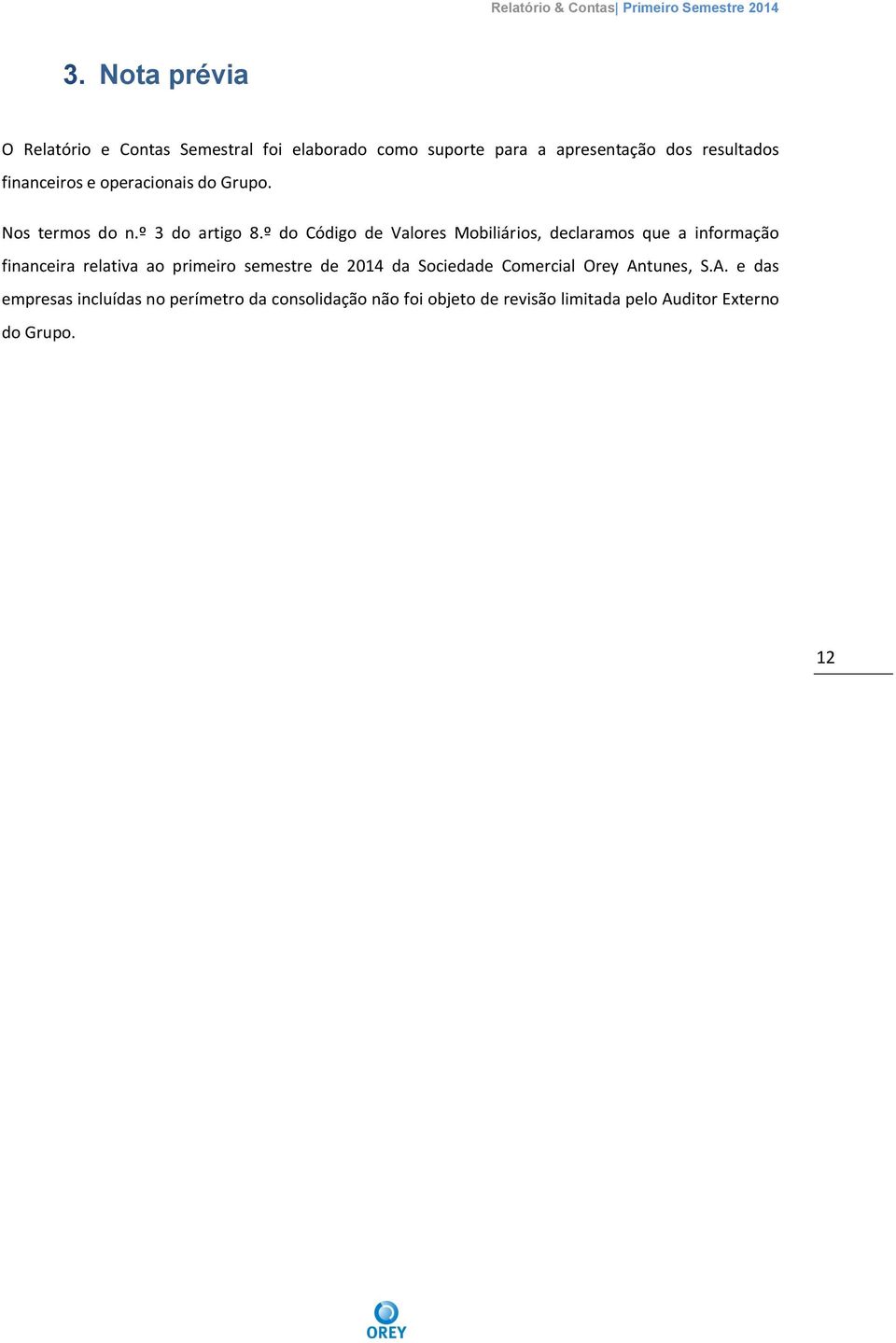 Relatório & Contas| Primeiro Semestre 2014

3. Nota prévia

O Relatório e Contas Semestral foi elaborado como suporte para a apresentação dos resultados financeiros e operacionais do Grupo.

Nos termos do n.º 3 do artigo 8.º do Código de Valores Mobiliários, declaramos que a informação financeira relativa ao primeiro semestre de 2014 da Sociedade Comercial Orey Antunes, S.A. e das empresas incluídas no perímetro da consolidação não foi objeto de revisão limitada pelo Auditor Externo do Grupo.

12

OREY